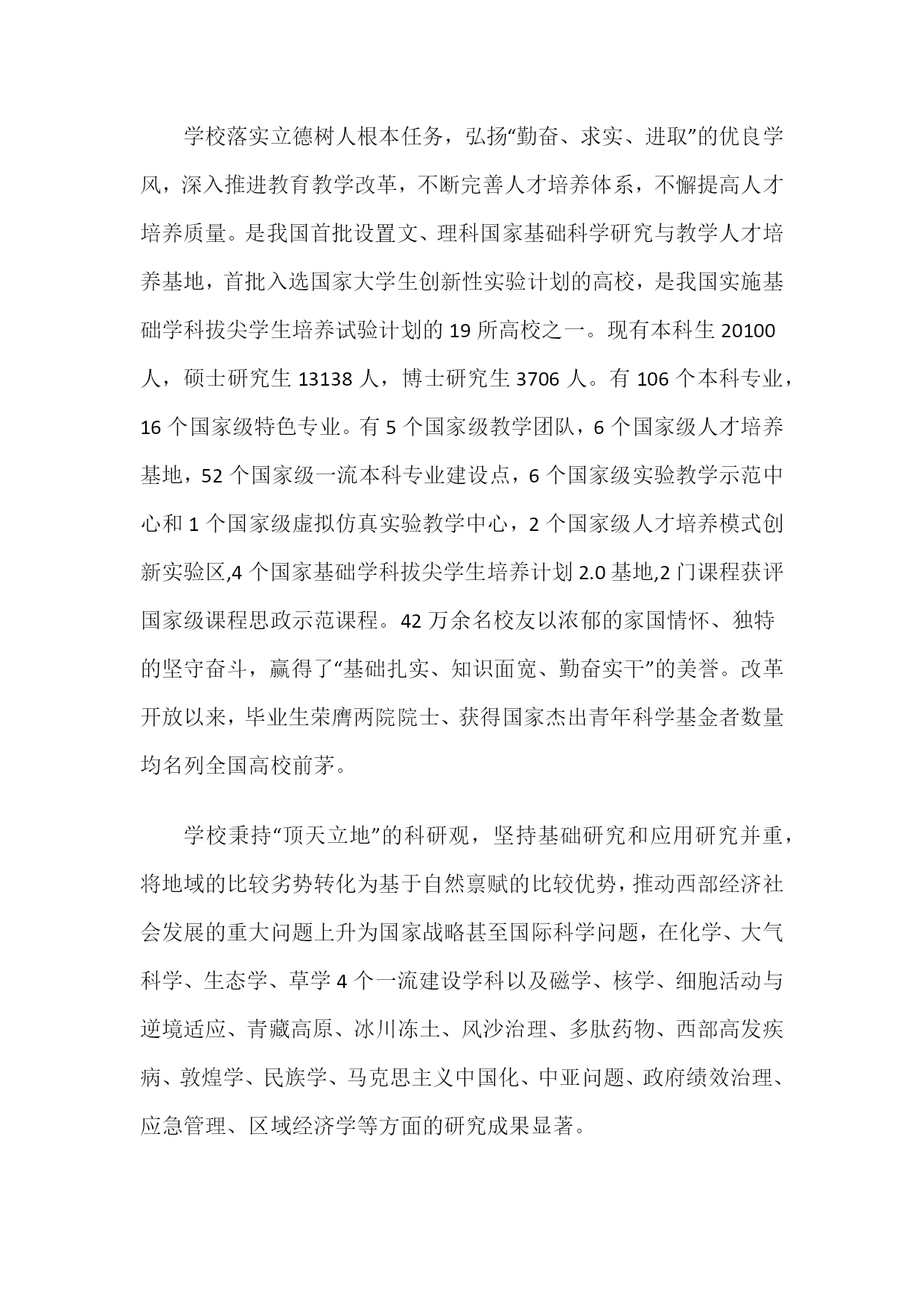 学校落实立德树人根本任务，弘扬“勤奋、求实、进取”的优良学风，深入推进教育教学改革，不断完善人才培养体系，不懈提高人才培养质量。是我国首批设置文、理科国家基础科学研究与教学人才培养基地，首批入选国家大学生创新性实验计划的高校，是我国实施基础学科拔尖学生培养试验计划的 19 所高校之一。现有本科生 20100 人，硕士研究生 13138 人，博士研究生 3706 人。有 106 个本科专业，16 个国家级特色专业。有 5 个国家级教学团队，6 个国家级人才培养基地，52 个国家级一流本科专业建设点，6 个国家级实验教学示范中心和 1 个国家级虚拟仿真实验教学中心，2 个国家级人才培养模式创新实验区,4 个国家基础学科拔尖学生培养计划 2.0 基地,2 门课程获评国家级课程思政示范课程。42 万余名校友以浓郁的家国情怀、独特的坚守奋斗，赢得了“基础扎实、知识面宽、勤奋实干”的美誉。改革开放以来，毕业生荣膺两院院士、获得国家杰出青年科学基金者数量均名列全国高校前茅。

学校秉持“顶天立地”的科研观，坚持基础研究和应用研究并重，将地域的比较劣势转化为基于自然禀赋的比较优势，推动西部经济社会发展的重大问题上升为国家战略甚至国际科学问题，在化学、大气科学、生态学、草学 4 个一流建设学科以及磁学、核学、细胞活动与逆境适应、青藏高原、冰川冻土、风沙治理、多肽药物、西部高发疾病、敦煌学、民族学、马克思主义中国化、中亚问题、政府绩效治理、应急管理、区域经济学等方面的研究成果显著。